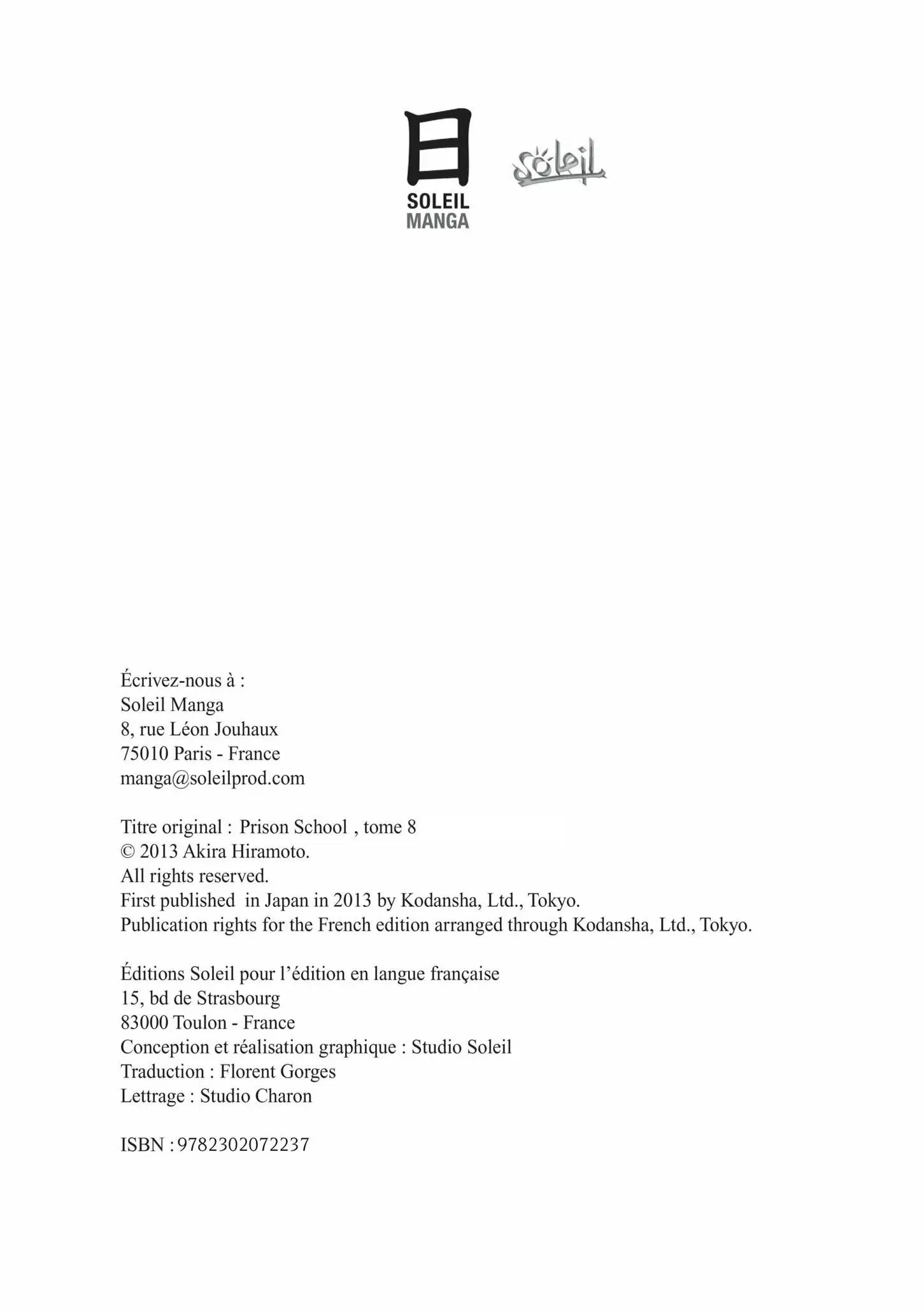 日
SOLEIL
MANGA

Soleil

Écrivez-nous à :
Soleil Manga
8, rue Léon Jouhaux
75010 Paris - France
manga@soleilprod.com

Titre original : Prison School , tome 8
© 2013 Akira Hiramoto.
All rights reserved.
First published in Japan in 2013 by Kodansha, Ltd., Tokyo.
Publication rights for the French edition arranged through Kodansha, Ltd., Tokyo.

Éditions Soleil pour l'édition en langue française
15, bd de Strasbourg
83000 Toulon - France
Conception et réalisation graphique : Studio Soleil
Traduction : Florent Gorges
Lettrage : Studio Charon

ISBN : 9782302072237